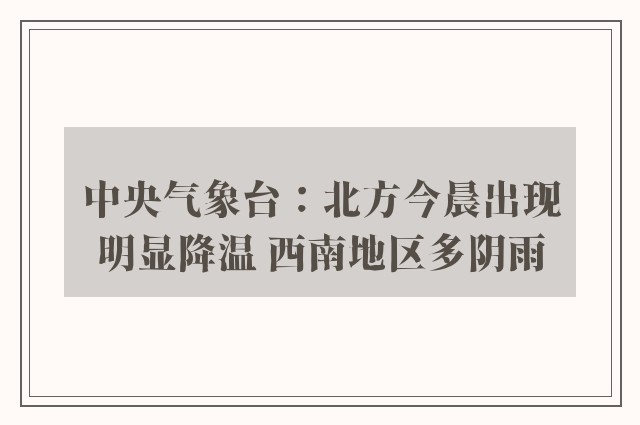 中央气象台：北方今晨出现明显降温 西南地区多阴雨